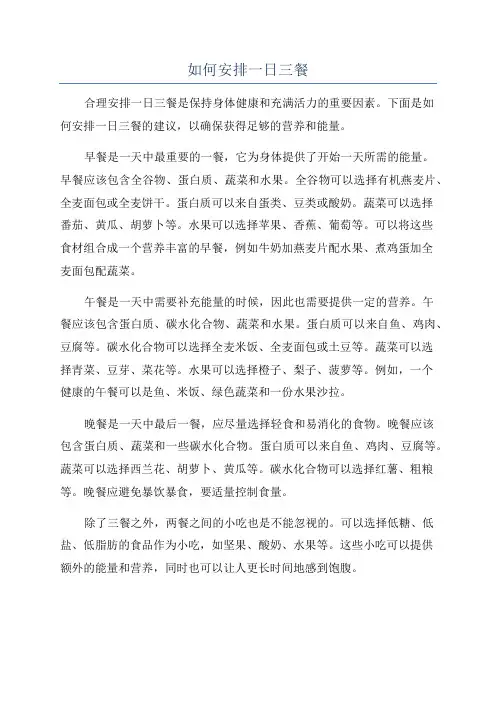 如何安排一日三餐

合理安排一日三餐是保持身体健康和充满活力的重要因素。下面是如何安排一日三餐的建议，以确保获得足够的营养和能量。

早餐是一天中最重要的一餐，它为身体提供了开始一天所需的能量。早餐应该包含全谷物、蛋白质、蔬菜和水果。全谷物可以选择有机燕麦片、全麦面包或全麦饼干。蛋白质可以来自蛋类、豆类或酸奶。蔬菜可以选择番茄、黄瓜、胡萝卜等。水果可以选择苹果、香蕉、葡萄等。可以将这些食材组合成一个营养丰富的早餐，例如牛奶加燕麦片配水果、煮鸡蛋加全麦面包配蔬菜。

午餐是一天中需要补充能量的时候，因此也需要提供一定的营养。午餐应该包含蛋白质、碳水化合物、蔬菜和水果。蛋白质可以来自鱼、鸡肉、豆腐等。碳水化合物可以选择全麦米饭、全麦面包或土豆等。蔬菜可以选择青菜、豆芽、菜花等。水果可以选择橙子、梨子、菠萝等。例如，一个健康的午餐可以是鱼、米饭、绿色蔬菜和一份水果沙拉。

晚餐是一天中最后一餐，应尽量选择轻食和易消化的食物。晚餐应该包含蛋白质、蔬菜和一些碳水化合物。蛋白质可以来自鱼、鸡肉、豆腐等。蔬菜可以选择西兰花、胡萝卜、黄瓜等。碳水化合物可以选择红薯、粗粮等。晚餐应避免暴饮暴食，要适量控制食量。

除了三餐之外，两餐之间的小吃也是不能忽视的。可以选择低糖、低盐、低脂肪的食品作为小吃，如坚果、酸奶、水果等。这些小吃可以提供额外的能量和营养，同时也可以让人更长时间地感到饱腹。